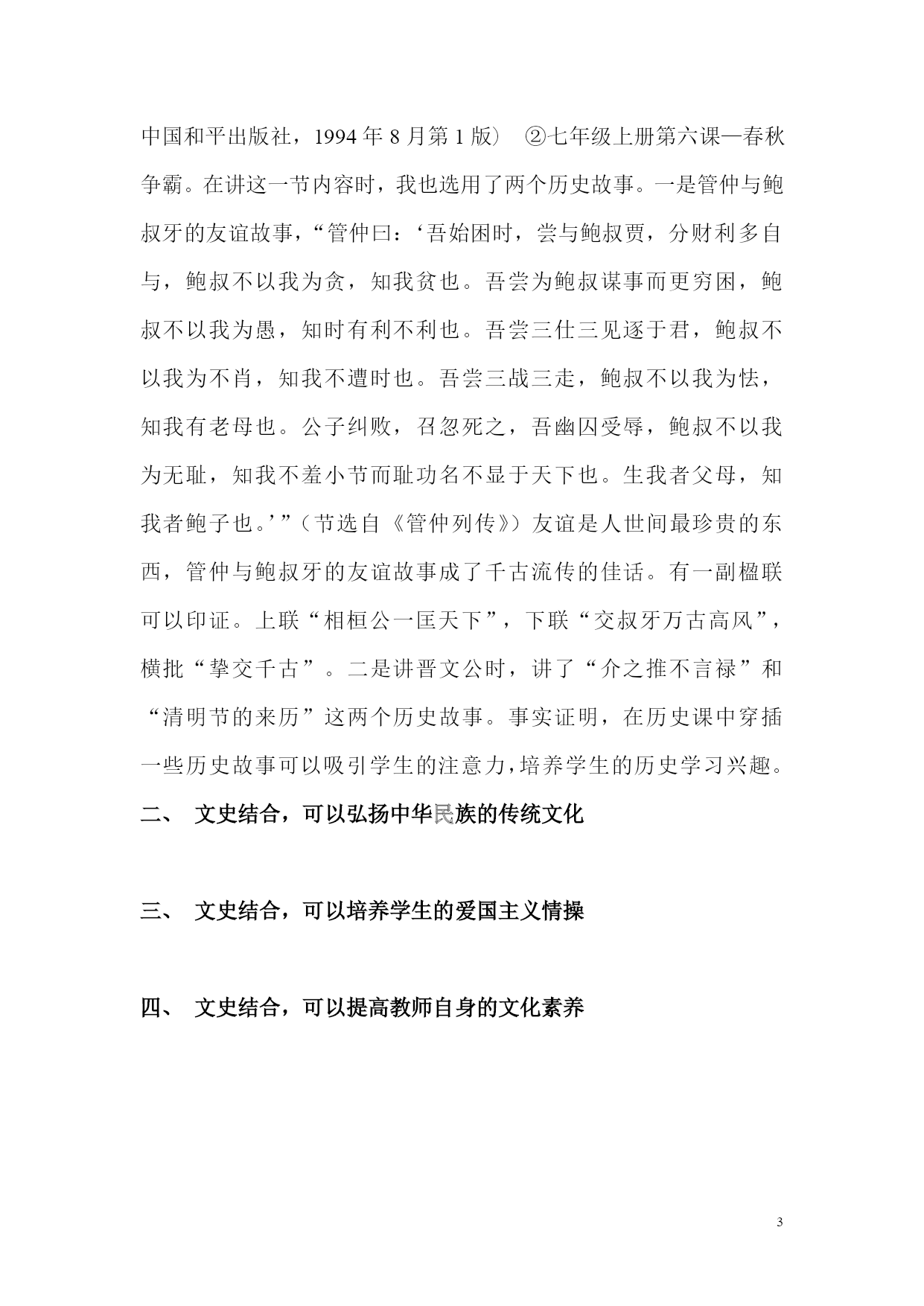 中国和平出版社，1994 年 8 月第 1 版） ②七年级上册第六课—春秋争霸。在讲这一节内容时，我也选用了两个历史故事。一是管仲与鲍叔牙的友谊故事，“管仲曰：‘吾始困时，尝与鲍叔贾，分财利多自与，鲍叔不以我为贪，知我贫也。吾尝为鲍叔谋事而更穷困，鲍叔不以我为愚，知时有利不利也。吾尝三仕三见逐于君，鲍叔不以我为不肖，知我不遭时也。吾尝三战三走，鲍叔不以我为怯，知我有老母也。公子纠败，召忽死之，吾幽囚受辱，鲍叔不以我为无耻，知我不羞小节而耻功名不显于天下也。生我者父母，知我者鲍子也。’”（节选自《管仲列传》）友谊是人世间最珍贵的东西，管仲与鲍叔牙的友谊故事成了千古流传的佳话。有一副楹联可以印证。上联“相桓公一匡天下”，下联“交叔牙万古高风”，横批“挚交千古”。二是讲晋文公时，讲了“介之推不言禄”和“清明节的来历”这两个历史故事。事实证明，在历史课中穿插一些历史故事可以吸引学生的注意力，培养学生的历史学习兴趣。

二、 文史结合，可以弘扬中华民族的传统文化

三、 文史结合，可以培养学生的爱国主义情操

四、 文史结合，可以提高教师自身的文化素养

3